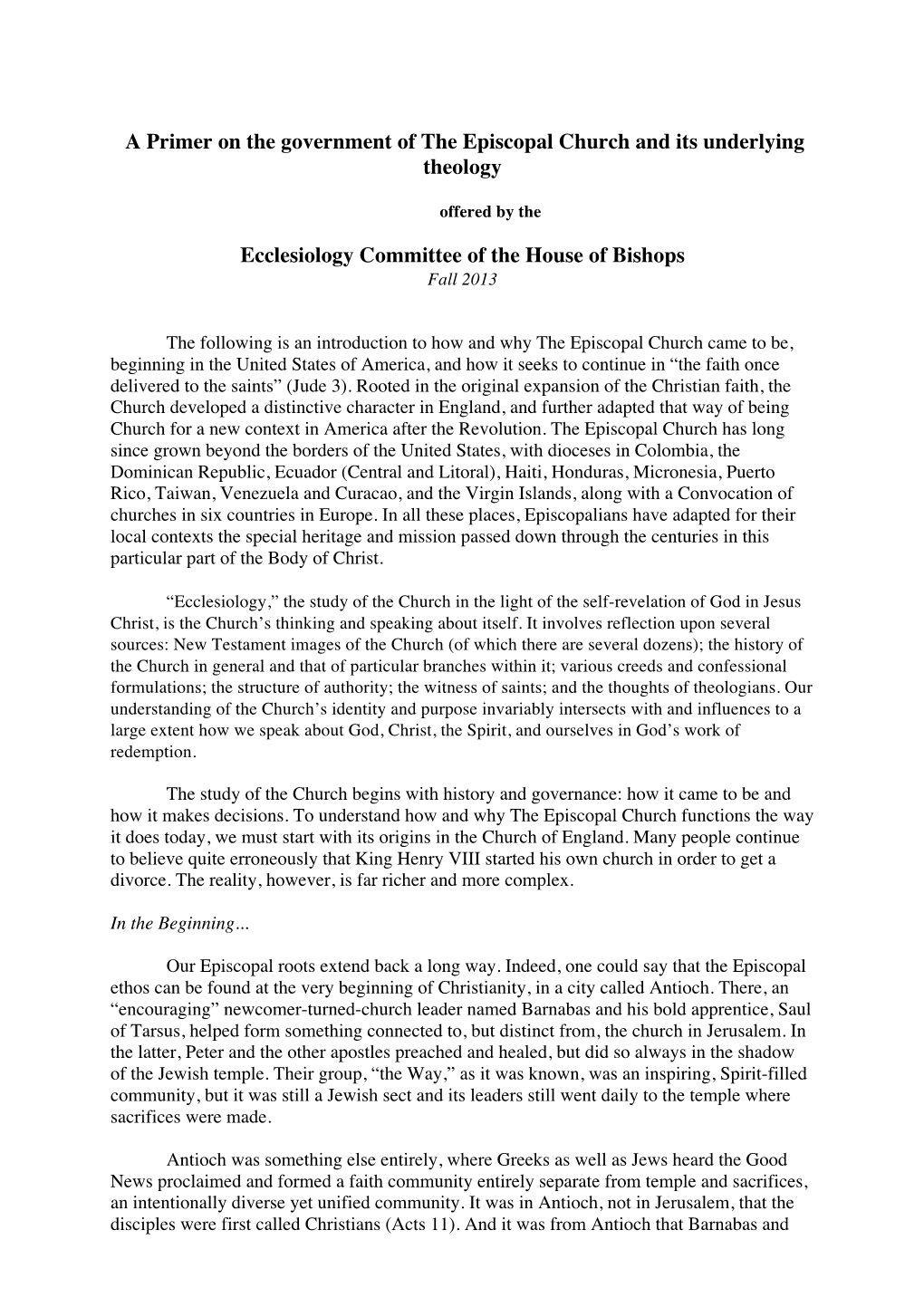 A Primer on the government of The Episcopal Church and its underlying theology

offered by the

Ecclesiology Committee of the House of Bishops
Fall 2013

The following is an introduction to how and why The Episcopal Church came to be, beginning in the United States of America, and how it seeks to continue in “the faith once delivered to the saints” (Jude 3). Rooted in the original expansion of the Christian faith, the Church developed a distinctive character in England, and further adapted that way of being Church for a new context in America after the Revolution. The Episcopal Church has long since grown beyond the borders of the United States, with dioceses in Colombia, the Dominican Republic, Ecuador (Central and Litoral), Haiti, Honduras, Micronesia, Puerto Rico, Taiwan, Venezuela and Curacao, and the Virgin Islands, along with a Convocation of churches in six countries in Europe. In all these places, Episcopalians have adapted for their local contexts the special heritage and mission passed down through the centuries in this particular part of the Body of Christ.

“Ecclesiology,” the study of the Church in the light of the self-revelation of God in Jesus Christ, is the Church’s thinking and speaking about itself. It involves reflection upon several sources: New Testament images of the Church (of which there are several dozens); the history of the Church in general and that of particular branches within it; various creeds and confessional formulations; the structure of authority; the witness of saints; and the thoughts of theologians. Our understanding of the Church’s identity and purpose invariably intersects with and influences to a large extent how we speak about God, Christ, the Spirit, and ourselves in God’s work of redemption.

The study of the Church begins with history and governance: how it came to be and how it makes decisions. To understand how and why The Episcopal Church functions the way it does today, we must start with its origins in the Church of England. Many people continue to believe quite erroneously that King Henry VIII started his own church in order to get a divorce. The reality, however, is far richer and more complex.

In the Beginning…

Our Episcopal roots extend back a long way. Indeed, one could say that the Episcopal ethos can be found at the very beginning of Christianity, in a city called Antioch. There, an “encouraging” newcomer-turned-church leader named Barnabas and his bold apprentice, Saul of Tarsus, helped form something connected to, but distinct from, the church in Jerusalem. In the latter, Peter and the other apostles preached and healed, but did so always in the shadow of the Jewish temple. Their group, “the Way,” as it was known, was an inspiring, Spirit-filled community, but it was still a Jewish sect and its leaders still went daily to the temple where sacrifices were made.

Antioch was something else entirely, where Greeks as well as Jews heard the Good News proclaimed and formed a faith community entirely separate from temple and sacrifices, an intentionally diverse yet unified community. It was in Antioch, not in Jerusalem, that the disciples were first called Christians (Acts 11). And it was from Antioch that Barnabas and